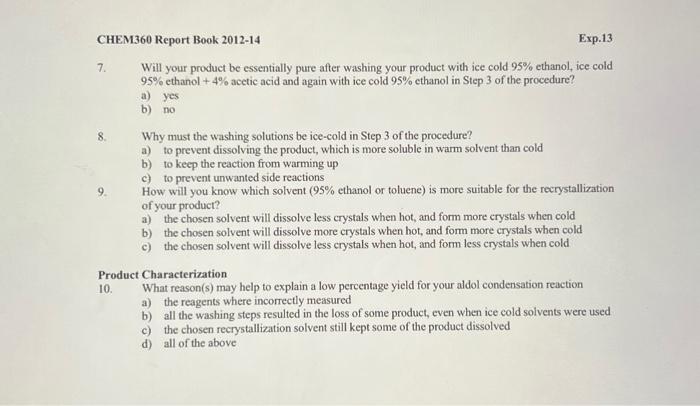 CHEM360 Report Book 2012-14 Exp.13

7. Will your product be essentially pure after washing your product with ice cold 95% ethanol, ice cold 95% ethanol + 4% acetic acid and again with ice cold 95% ethanol in Step 3 of the procedure?
a) yes
b) no

8. Why must the washing solutions be ice-cold in Step 3 of the procedure?
a) to prevent dissolving the product, which is more soluble in warm solvent than cold
b) to keep the reaction from warming up
c) to prevent unwanted side reactions

9. How will you know which solvent (95% ethanol or toluene) is more suitable for the recrystallization of your product?
a) the chosen solvent will dissolve less crystals when hot, and form more crystals when cold
b) the chosen solvent will dissolve more crystals when hot, and form more crystals when cold
c) the chosen solvent will dissolve less crystals when hot, and form less crystals when cold

Product Characterization
10. What reason(s) may help to explain a low percentage yield for your aldol condensation reaction
a) the reagents where incorrectly measured
b) all the washing steps resulted in the loss of some product, even when ice cold solvents were used
c) the chosen recrystallization solvent still kept some of the product dissolved
d) all of the above